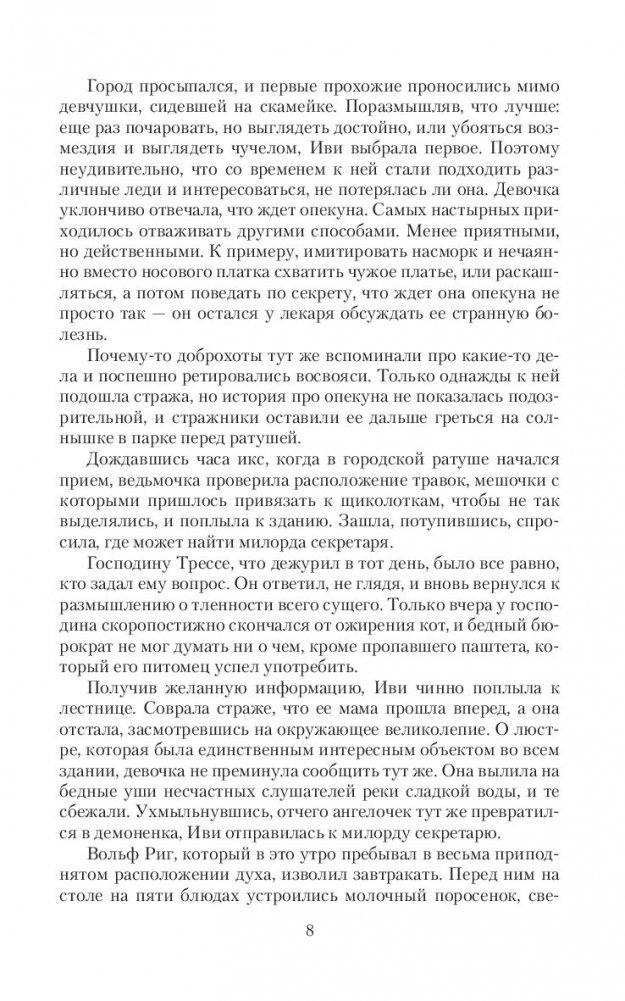 Город просыпался, и первые прохожие проносились мимо девчушки, сидевшей на скамейке. Поразмышляв, что лучше: еще раз почаровать, но выглядеть достойно, или убояться возмездия и выглядеть чучелом, Иви выбрала первое. Поэтому неудивительно, что со временем к ней стали подходить различные леди и интересоваться, не потерялась ли она. Девочка уклончиво отвечала, что ждет опекуна. Самых настырных приходилось отваживать другими способами. Менее приятными, но действенными. К примеру, имитировать насморк и нечаянно вместо носового платка схватить чужое платье, или раскашляться, а потом поведать по секрету, что ждет она опекуна не просто так — он остался у лекаря обсуждать ее странную болезнь.

Почему-то доброхоты тут же вспоминали про какие-то дела и поспешно ретировались восвояси. Только однажды к ней подошла стража, но история про опекуна не показалась подозрительной, и стражники оставили ее дальше греться на солнышке в парке перед ратушей.

Дождавшись часа икс, когда в городской ратуше начался прием, ведьмочка проверила расположение травок, мешочки с которыми пришлось привязать к щиколоткам, чтобы не так выделялись, и поплыла к зданию. Зашла, потупившись, спросила, где может найти милорда секретаря.

Господину Трессе, что дежурил в тот день, было все равно, кто задал ему вопрос. Он ответил, не глядя, и вновь вернулся к размышлению о тленности всего сущего. Только вчера у господина скоропостижно скончался от ожирения кот, и бедный бюрократ не мог думать ни о чем, кроме пропавшего паштета, который его питомец успел употребить.

Получив желанную информацию, Иви чинно поплыла к лестнице. Соврала страже, что ее мама прошла вперед, а она отстала, засмотревшись на окружающее великолепие. О люстре, которая была единственным интересным объектом во всем здании, девочка не преминула сообщить тут же. Она вылила на бедные уши несчастных слушателей реки сладкой воды, и те сбежали. Ухмыльнувшись, отчего ангелочек тут же превратился в демоненка, Иви отправилась к милорду секретарю.

Вольф Риг, который в это утро пребывал в весьма приподнятом расположении духа, изволил завтракать. Перед ним на столе на пяти блюдах устроились молочный поросенок, све-

8